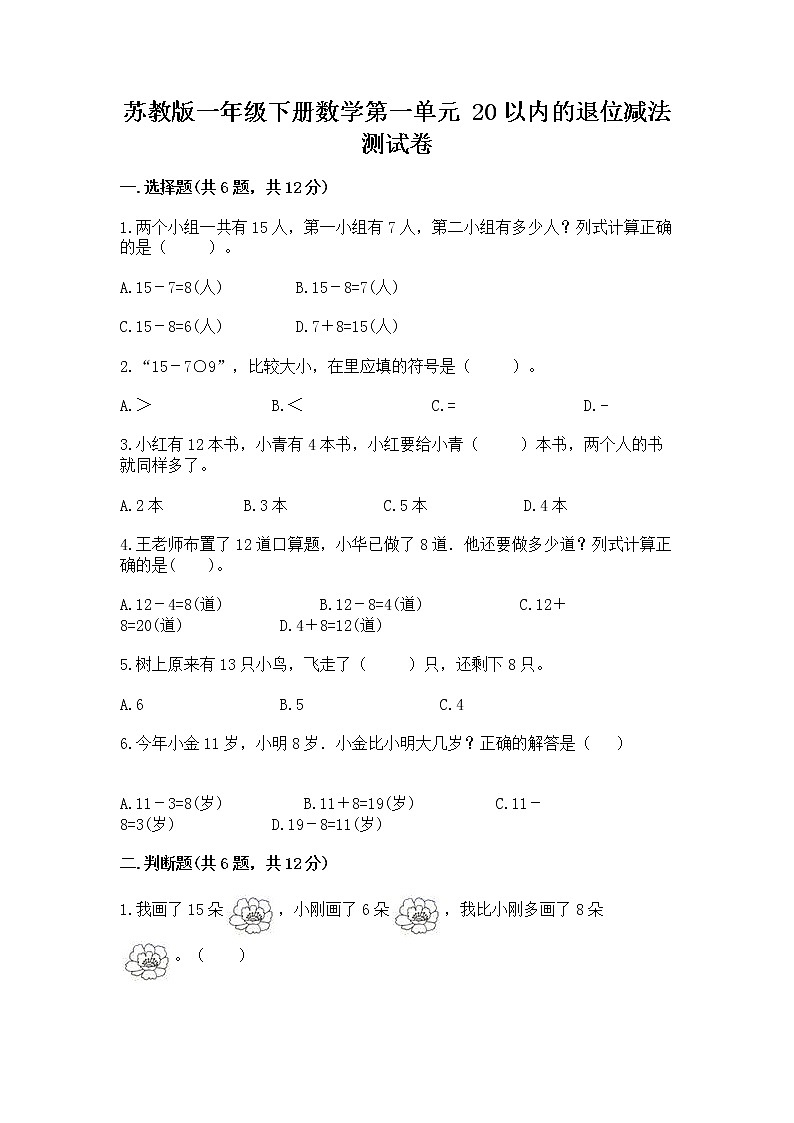 苏教版一年级下册数学第一单元 20以内的退位减法测试卷

一.选择题(共6题，共12分)

1.两个小组一共有15人，第一小组有7人，第二小组有多少人？列式计算正确的是（　　）。

A.15－7=8(人)　　B.15－8=7(人)

C.15－8=6(人)　　D.7＋8=15(人)

2.“15－7○9”，比较大小，在里应填的符号是（　　）。

A.＞　　B.＜　　C.=　　D.-

3.小红有12本书，小青有4本书，小红要给小青（　　）本书，两个人的书就同样多了。

A.2本　　B.3本　　C.5本　　D.4本

4.王老师布置了12道口算题，小华已做了8道．他还要做多少道？列式计算正确的是(　　)。

A.12－4=8(道)　　B.12－8=4(道)　　C.12＋8=20(道)　　D.4＋8=12(道)

5.树上原来有13只小鸟，飞走了（　　）只，还剩下8只。

A.6　　B.5　　C.4

6.今年小金11岁，小明8岁．小金比小明大几岁？正确的解答是（　　）

A.11－3=8(岁)　　B.11＋8=19(岁)　　C.11－8=3(岁)　　D.19－8=11(岁)

二.判断题(共6题，共12分)

1.我画了15朵，小刚画了6朵，我比小刚多画了8朵。（　　）